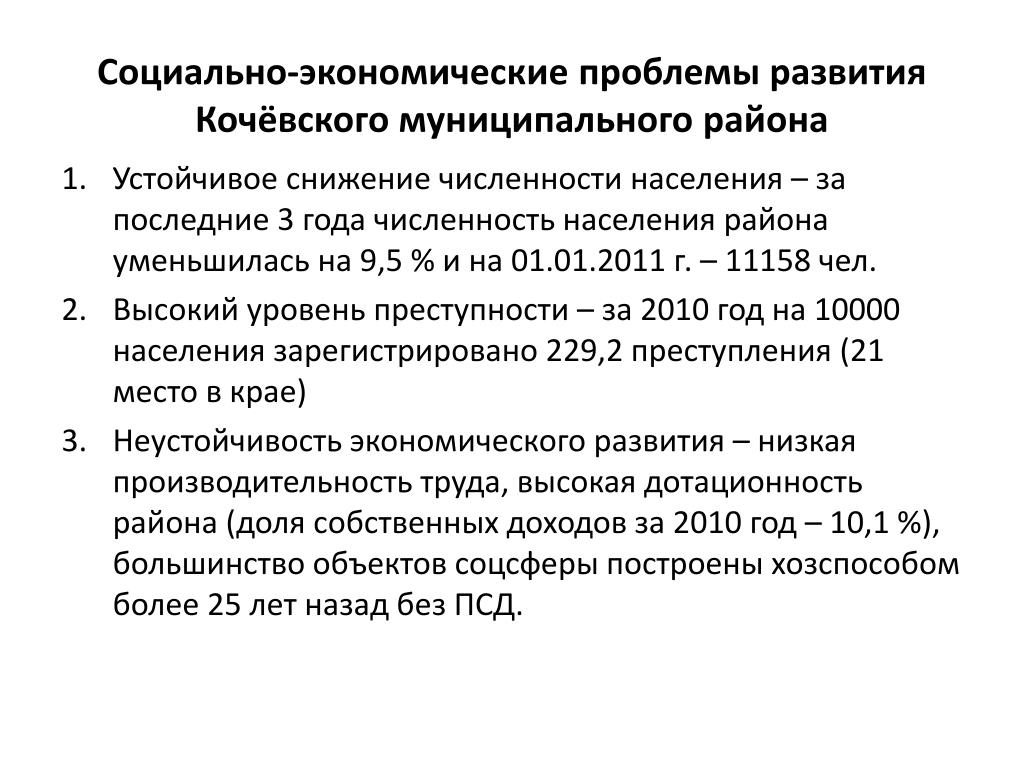 Социально-экономические проблемы развития Кочёвского муниципального района

1. Устойчивое снижение численности населения – за последние 3 года численность населения района уменьшилась на 9,5 % и на 01.01.2011 г. – 11158 чел.
2. Высокий уровень преступности – за 2010 год на 10000 населения зарегистрировано 229,2 преступления (21 место в крае)
3. Неустойчивость экономического развития – низкая производительность труда, высокая дотационность района (доля собственных доходов за 2010 год – 10,1 %), большинство объектов соцсферы построены хозспособом более 25 лет назад без ПСД.